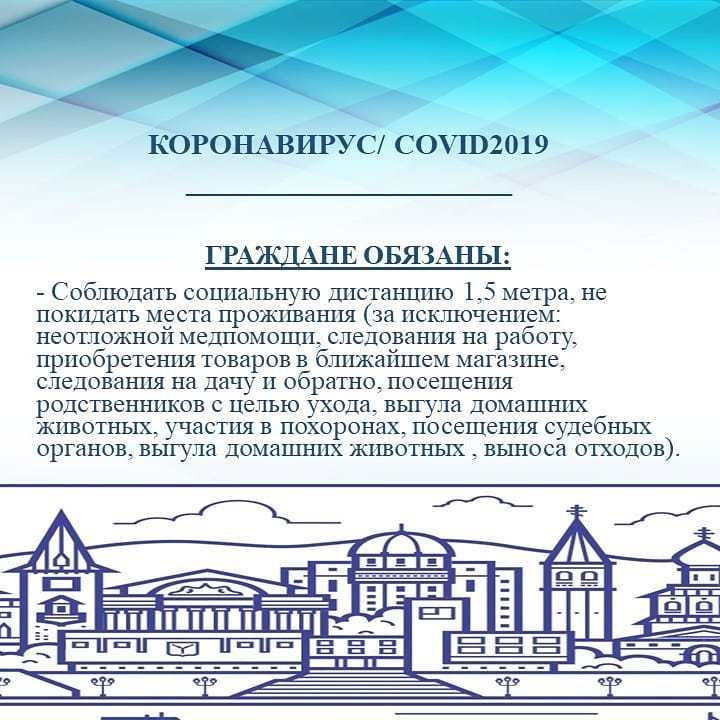 КОРОНАВИРУС/ COVID2019

ГРАЖДАНЕ ОБЯЗАНЫ:

- Соблюдать социальную дистанцию 1,5 метра, не покидать места проживания (за исключением: неотложной медпомощи, следования на работу, приобретения товаров в ближайшем магазине, следования на дачу и обратно, посещения родственников с целью ухода, выгула домашних животных, участия в похоронах, посещения судебных органов, выгула домашних животных , выноса отходов).